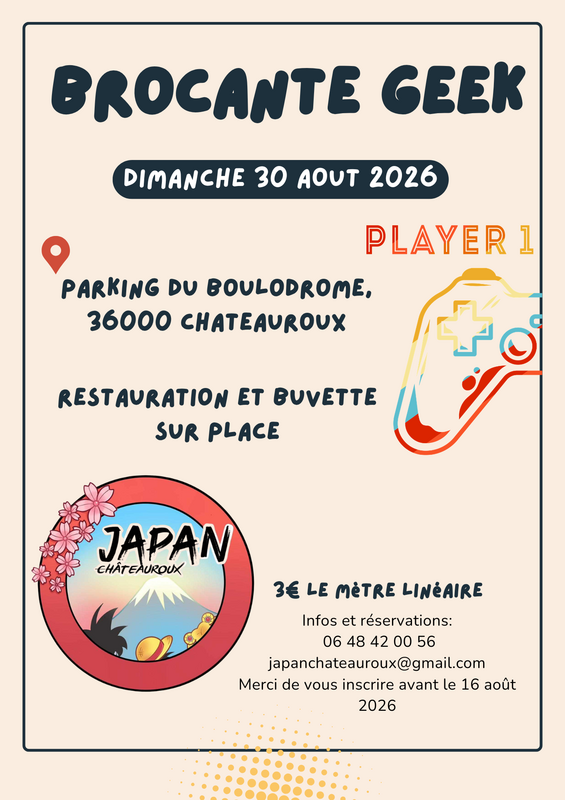 BROCANTE GEEK

DIMANCHE 30 AOUT 2026

PLAYER 1

PARKING DU BOULODROME, 36000 CHATEAUROUX

RESTAURATION ET BUVETTE SUR PLACE

JAPAN
CHÂTEAUROUX

3€ LE MÈTRE LINÉAIRE

Infos et réservations:
06 48 42 00 56
japanchateauroux@gmail.com
Merci de vous inscrire avant le 16 août 2026